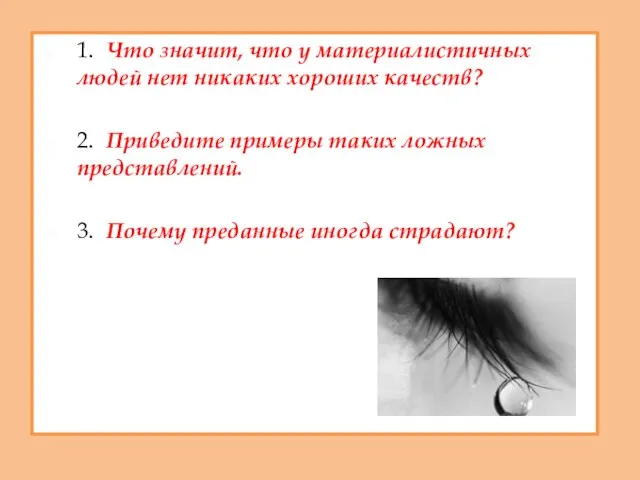 1. Что значит, что у материалистичных людей нет никаких хороших качеств?

2. Приведите примеры таких ложных представлений.

3. Почему преданные иногда страдают?